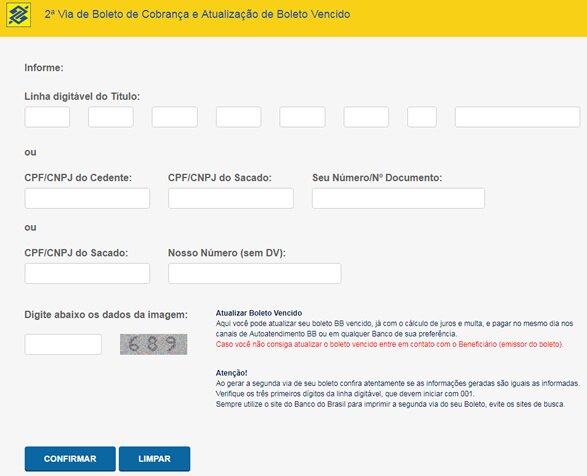 2ª Via de Boleto de Cobrança e Atualização de Boleto Vencido

Informe:

Linha digitável do Título:

ou

CPF/CNPJ do Cedente:

CPF/CNPJ do Sacado:

Seu Número/Nº Documento:

ou

CPF/CNPJ do Sacado:

Nosso Número (sem DV):

Digite abaixo os dados da imagem:

689

Atualizar Boleto Vencido
Aqui você pode atualizar seu boleto BB vencido, já com o cálculo de juros e multa, e pagar no mesmo dia nos canais de Autoatendimento BB ou em qualquer Banco de sua preferência.
Caso você não consiga atualizar o boleto vencido entre em contato com o Beneficiário (emissor do boleto).

Atenção!
Ao gerar a segunda via de seu boleto confira atentamente se as informações geradas são iguais as informadas.
Verifique os três primeiros dígitos da linha digitável, que devem iniciar com 001.
Sempre utilize o site do Banco do Brasil para imprimir a segunda via do seu Boleto, evite os sites de busca.

CONFIRMAR

LIMPAR